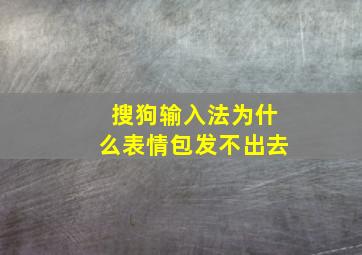 搜狗输入法为什么表情包发不出去